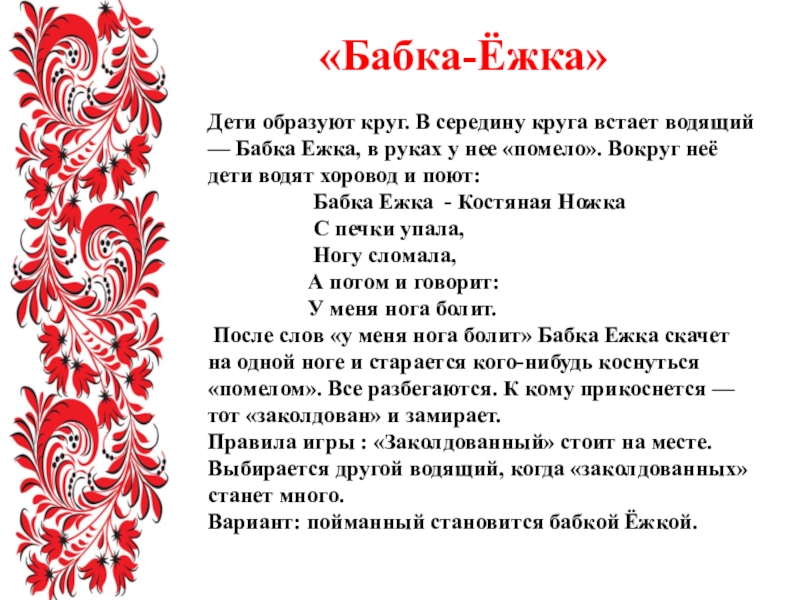 «Бабка-Ёжка»

Дети образуют круг. В середину круга встает водящий — Бабка Ежка, в руках у нее «помело». Вокруг неё дети водят хоровод и поют:

Бабка Ежка - Костяная Ножка
С печки упала,
Ногу сломала,
А потом и говорит:
У меня нога болит.

После слов «у меня нога болит» Бабка Ежка скачет на одной ноге и старается кого-нибудь коснуться «помелом». Все разбегаются. К кому прикоснется — тот «заколдован» и замирает.

Правила игры : «Заколдованный» стоит на месте. Выбирается другой водящий, когда «заколдованных» станет много.

Вариант: пойманный становится бабкой Ёжкой.